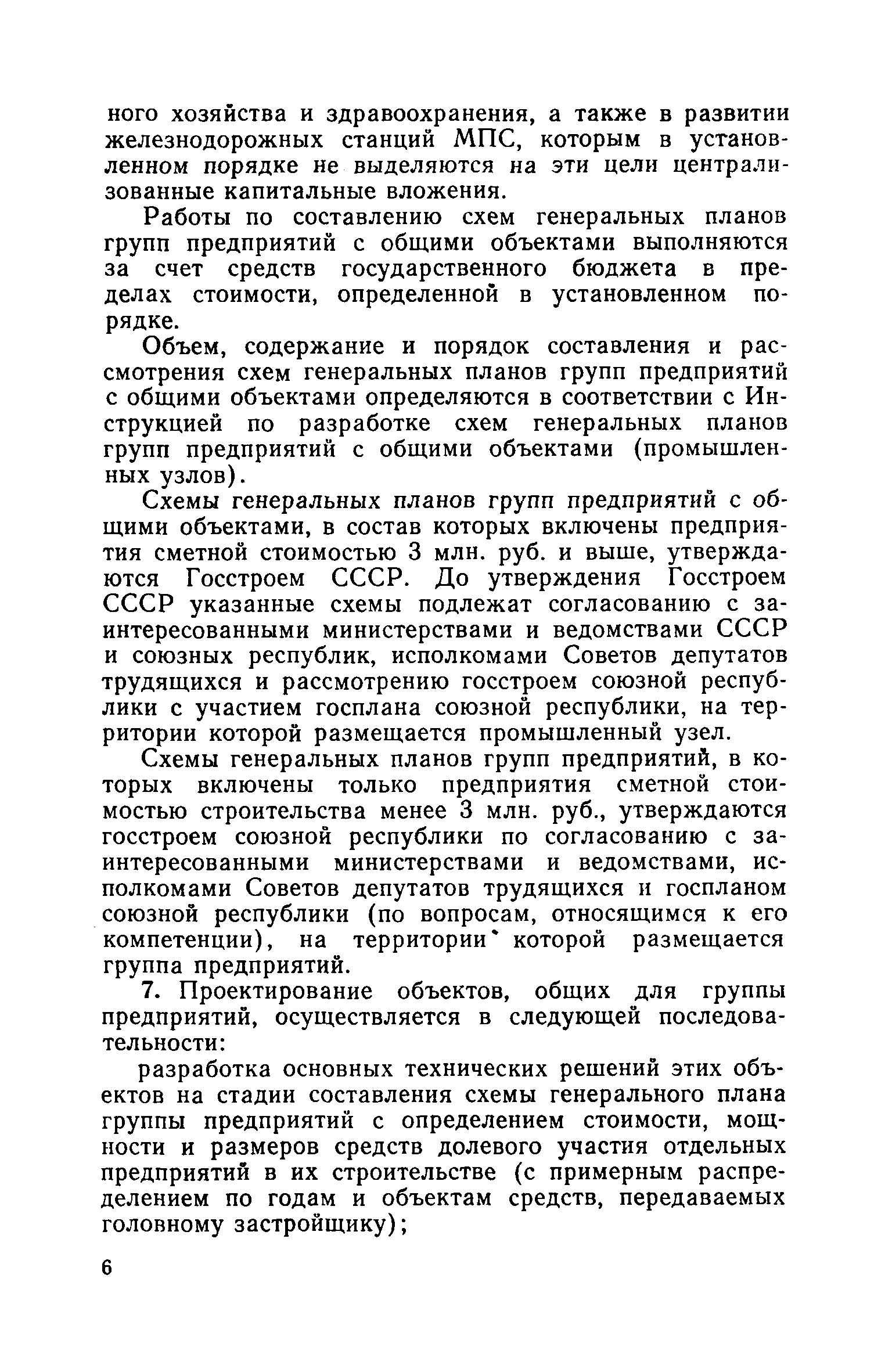 ного хозяйства и здравоохранения, а также в развитии железнодорожных станций МПС, которым в установленном порядке не выделяются на эти цели централизованные капитальные вложения.

Работы по составлению схем генеральных планов групп предприятий с общими объектами выполняются за счет средств государственного бюджета в пределах стоимости, определенной в установленном порядке.

Объем, содержание и порядок составления и рассмотрения схем генеральных планов групп предприятий с общими объектами определяются в соответствии с Инструкцией по разработке схем генеральных планов групп предприятий с общими объектами (промышленных узлов).

Схемы генеральных планов групп предприятий с общими объектами, в состав которых включены предприятия сметной стоимостью 3 млн. руб. и выше, утверждаются Госстроем СССР. До утверждения Госстроем СССР указанные схемы подлежат согласованию с заинтересованными министерствами и ведомствами СССР и союзных республик, исполкомами Советов депутатов трудящихся и рассмотрению госстроем союзной республики с участием госплана союзной республики, на территории которой размещается промышленный узел.

Схемы генеральных планов групп предприятий, в которых включены только предприятия сметной стоимостью строительства менее 3 млн. руб., утверждаются госстроем союзной республики по согласованию с заинтересованными министерствами и ведомствами, исполкомами Советов депутатов трудящихся и госпланом союзной республики (по вопросам, относящимся к его компетенции), на территории которой размещается группа предприятий.

7. Проектирование объектов, общих для группы предприятий, осуществляется в следующей последовательности:

разработка основных технических решений этих объектов на стадии составления схемы генерального плана группы предприятий с определением стоимости, мощности и размеров средств долевого участия отдельных предприятий в их строительстве (с примерным распределением по годам и объектам средств, передаваемых головному застройщику);

6